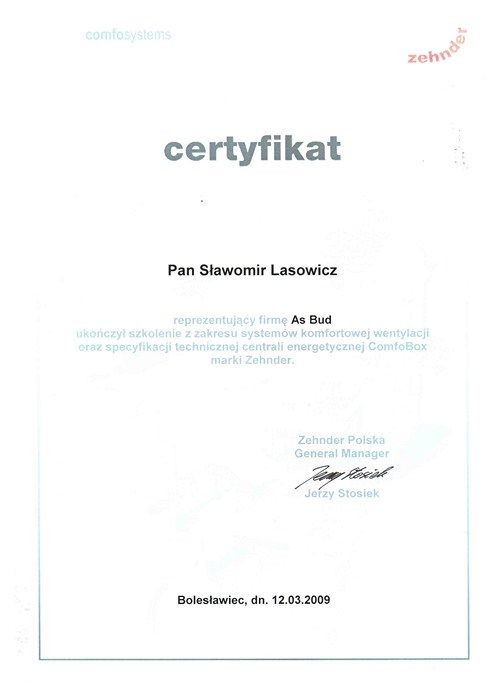 comfosystems

zehnder

certyfikat

Pan Sławomir Lasowicz

reprezentujący firmę As Bud
ukończył szkolenie z zakresu systemów komfortowej wentylacji oraz specyfikacji technicznej centrali energetycznej ComfoBox marki Zehnder.

Zehnder Polska
General Manager
Jerzy Stosiek
Jerzy Stosiek

Bolesławiec, dn. 12.03.2009